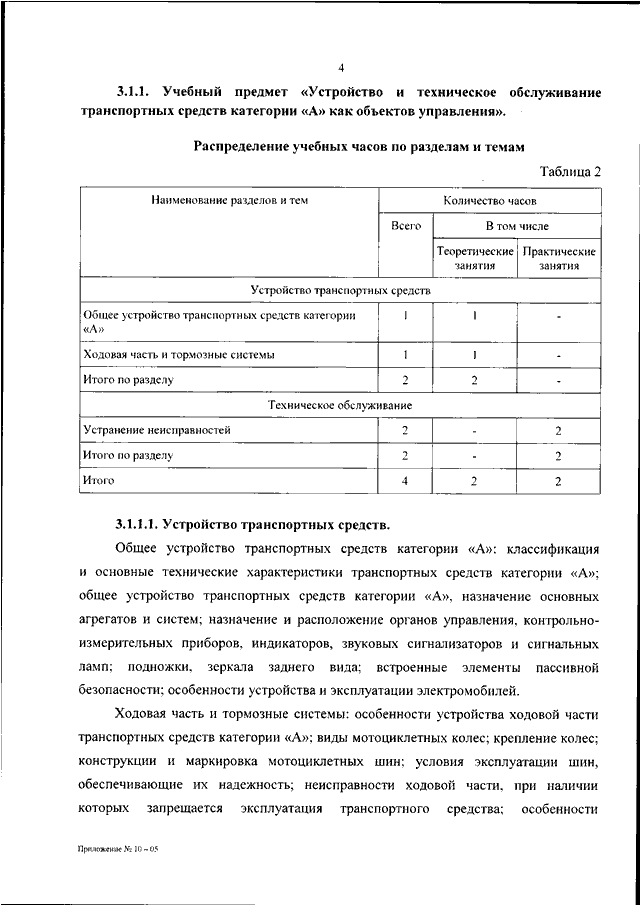 4

3.1.1. Учебный предмет «Устройство и техническое обслуживание транспортных средств категории «А» как объектов управления».

Распределение учебных часов по разделам и темам

Таблица 2

| Наименование разделов и тем | Количество часов | | |
|---|---|---|---|
| | Всего | В том числе | |
| | | Теоретические занятия | Практические занятия |
| Устройство транспортных средств | | | |
| Общее устройство транспортных средств категории «А» | 1 | 1 | - |
| Ходовая часть и тормозные системы | 1 | 1 | - |
| Итого по разделу | 2 | 2 | - |
| Техническое обслуживание | | | |
| Устранение неисправностей | 2 | - | 2 |
| Итого по разделу | 2 | - | 2 |
| Итого | 4 | 2 | 2 |

3.1.1.1. Устройство транспортных средств.

Общее устройство транспортных средств категории «А»: классификация и основные технические характеристики транспортных средств категории «А»; общее устройство транспортных средств категории «А», назначение основных агрегатов и систем; назначение и расположение органов управления, контрольно-измерительных приборов, индикаторов, звуковых сигнализаторов и сигнальных ламп; подножки, зеркала заднего вида; встроенные элементы пассивной безопасности; особенности устройства и эксплуатации электромобилей.

Ходовая часть и тормозные системы: особенности устройства ходовой части транспортных средств категории «А»; виды мотоциклетных колес; крепление колес; конструкции и маркировка мотоциклетных шин; условия эксплуатации шин, обеспечивающие их надежность; неисправности ходовой части, при наличии которых запрещается эксплуатация транспортного средства; особенности

Приложение № 10 – 05